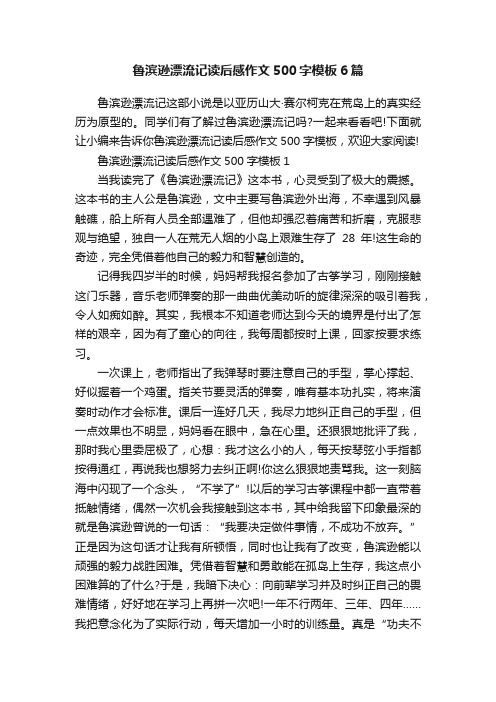 鲁滨逊漂流记读后感作文500字模板6篇

鲁滨逊漂流记这部小说是以亚历山大·赛尔柯克在荒岛上的真实经历为原型的。同学们有了解过鲁滨逊漂流记吗?一起来看看吧!下面就让小编来告诉你鲁滨逊漂流记读后感作文500字模板，欢迎大家阅读!

鲁滨逊漂流记读后感作文500字模板1

当我读完了《鲁滨逊漂流记》这本书，心灵受到了极大的震撼。这本书的主人公是鲁滨逊，文中主要写鲁滨逊外出海，不幸遇到风暴触礁，船上所有人员全部遇难了，但他却强忍着痛苦和折磨，克服悲观与绝望，独自一人在荒无人烟的小岛上艰难生存了 28 年!这生命的奇迹，完全凭借着他自己的毅力和智慧创造的。

记得我四岁半的时候，妈妈帮我报名参加了古筝学习，刚刚接触这门乐器，音乐老师弹奏的那一曲曲优美动听的旋律深深的吸引着我，令人如痴如醉。其实，我根本不知道老师达到今天的境界是付出了怎样的艰辛，因为有了童心的向往，我每周都按时上课，回家按要求练习。

一次课上，老师指出了我弹琴时要注意自己的手型，掌心撑起、好似握着一个鸡蛋。指关节要灵活的弹奏，唯有基本功扎实，将来演奏时动作才会标准。课后一连好几天，我尽力地纠正自己的手型，但一点效果也不明显，妈妈看在眼中，急在心里。还狠狠地批评了我，那时我心里委屈极了，心想：我才这么小的人，每天按琴弦小手指都按得通红，再说我也想努力去纠正啊!你这么狠狠地责骂我。这一刻脑海中闪现了一个念头，“不学了”!以后的学习古筝课程中都一直带着抵触情绪，偶然一次机会我接触到这本书，其中给我留下印象最深的就是鲁滨逊曾说的一句话：“我要决定做件事情，不成功不放弃。”正是因为这句话才让我有所顿悟，同时也让我有了改变，鲁滨逊能以顽强的毅力战胜困难。凭借着智慧和勇敢能在孤岛上生存，我这点小困难算的了什么?于是，我暗下决心：向前辈学习并及时纠正自己的畏难情绪，好好地在学习上再拼一次吧!一年不行两年、三年、四年……我把意念化为了实际行动，每天增加一小时的训练量。真是“功夫不